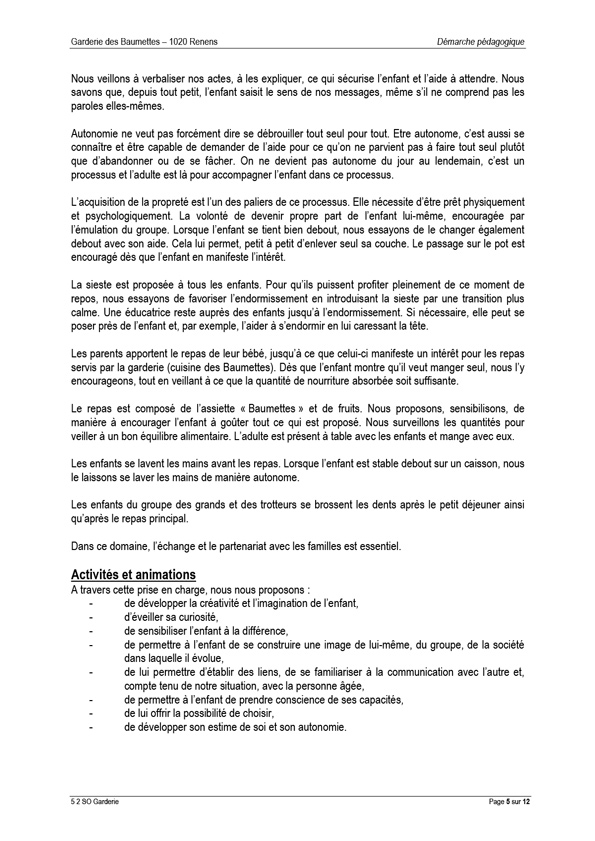 Garderie des Baumettes – 1020 Renens

Démarche pédagogique

Nous veillons à verbaliser nos actes, à les expliquer, ce qui sécurise l'enfant et l'aide à attendre. Nous savons que, depuis tout petit, l'enfant saisit le sens de nos messages, même s'il ne comprend pas les paroles elles-mêmes.

Autonomie ne veut pas forcément dire se débrouiller tout seul pour tout. Etre autonome, c'est aussi se connaître et être capable de demander de l'aide pour ce qu'on ne parvient pas à faire tout seul plutôt que d'abandonner ou de se fâcher. On ne devient pas autonome du jour au lendemain, c'est un processus et l'adulte est là pour accompagner l'enfant dans ce processus.

L'acquisition de la propreté est l'un des paliers de ce processus. Elle nécessite d'être prêt physiquement et psychologiquement. La volonté de devenir propre part de l'enfant lui-même, encouragée par l'émulation du groupe. Lorsque l'enfant se tient bien debout, nous essayons de le changer également debout avec son aide. Cela lui permet, petit à petit d'enlever seul sa couche. Le passage sur le pot est encouragé dès que l'enfant en manifeste l'intérêt.

La sieste est proposée à tous les enfants. Pour qu'ils puissent profiter pleinement de ce moment de repos, nous essayons de favoriser l'endormissement en introduisant la sieste par une transition plus calme. Une éducatrice reste auprès des enfants jusqu'à l'endormissement. Si nécessaire, elle peut se poser près de l'enfant et, par exemple, l'aider à s'endormir en lui caressant la tête.

Les parents apportent le repas de leur bébé, jusqu'à ce que celui-ci manifeste un intérêt pour les repas servis par la garderie (cuisine des Baumettes). Dès que l'enfant montre qu'il veut manger seul, nous l'y encourageons, tout en veillant à ce que la quantité de nourriture absorbée soit suffisante.

Le repas est composé de l'assiette « Baumettes » et de fruits. Nous proposons, sensibilisons, de manière à encourager l'enfant à goûter tout ce qui est proposé. Nous surveillons les quantités pour veiller à un bon équilibre alimentaire. L'adulte est présent à table avec les enfants et mange avec eux.

Les enfants se lavent les mains avant les repas. Lorsque l'enfant est stable debout sur un caisson, nous le laissons se laver les mains de manière autonome.

Les enfants du groupe des grands et des trotteurs se brossent les dents après le petit déjeuner ainsi qu'après le repas principal.

Dans ce domaine, l'échange et le partenariat avec les familles est essentiel.

Activités et animations
A travers cette prise en charge, nous nous proposons :
- de développer la créativité et l'imagination de l'enfant,
- d'éveiller sa curiosité,
- de sensibiliser l'enfant à la différence,
- de permettre à l'enfant de se construire une image de lui-même, du groupe, de la société dans laquelle il évolue,
- de lui permettre d'établir des liens, de se familiariser à la communication avec l'autre et, compte tenu de notre situation, avec la personne âgée,
- de permettre à l'enfant de prendre conscience de ses capacités,
- de lui offrir la possibilité de choisir,
- de développer son estime de soi et son autonomie.

5 2 SO Garderie

Page 5 sur 12